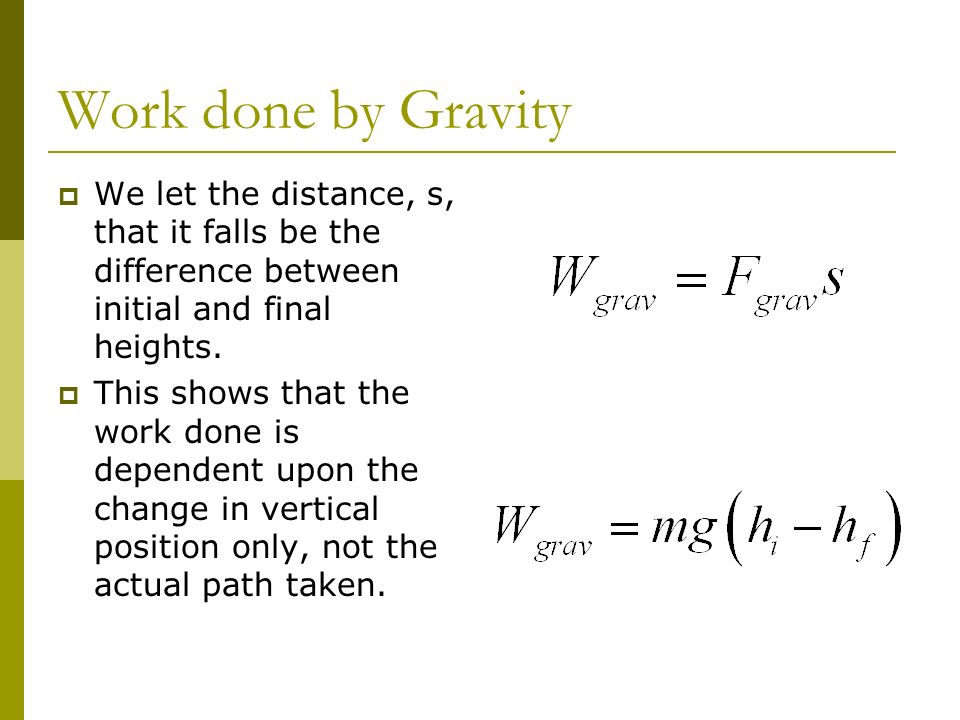 Work done by Gravity

We let the distance, s, that it falls be the difference between initial and final heights.

This shows that the work done is dependent upon the change in vertical position only, not the actual path taken.

$W_{grav} = F_{grav}s$

$W_{grav} = mg\left(h_i - h_f\right)$